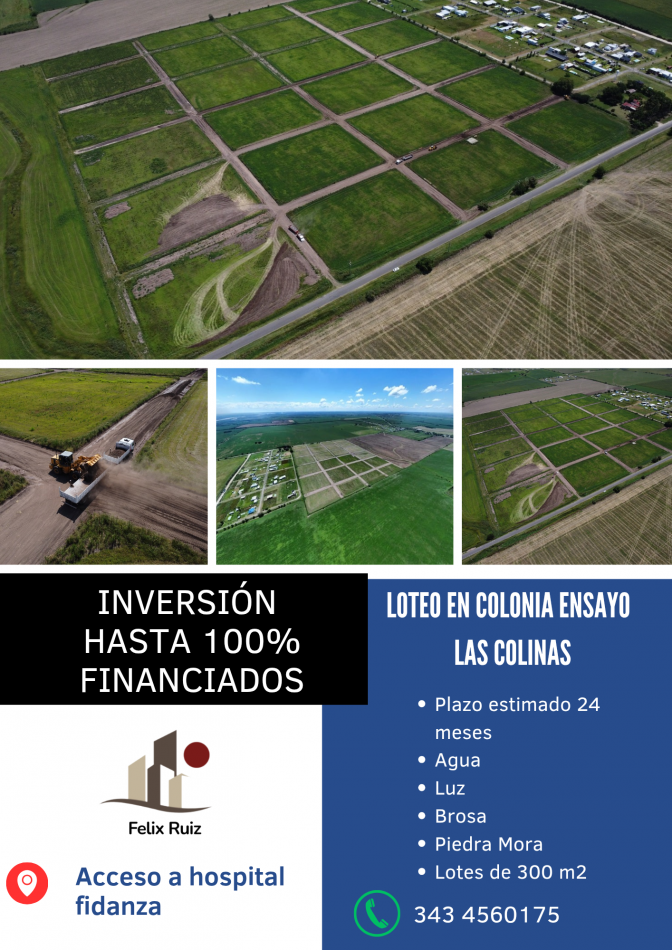 INVERSIÓN
HASTA 100%
FINANCIADOS

Felix Ruiz

Acceso a hospital fidanza

LOTEO EN COLONIA ENSAYO
LAS COLINAS

• Plazo estimado 24 meses
• Agua
• Luz
• Brosa
• Piedra Mora
• Lotes de 300 m2

343 4560175